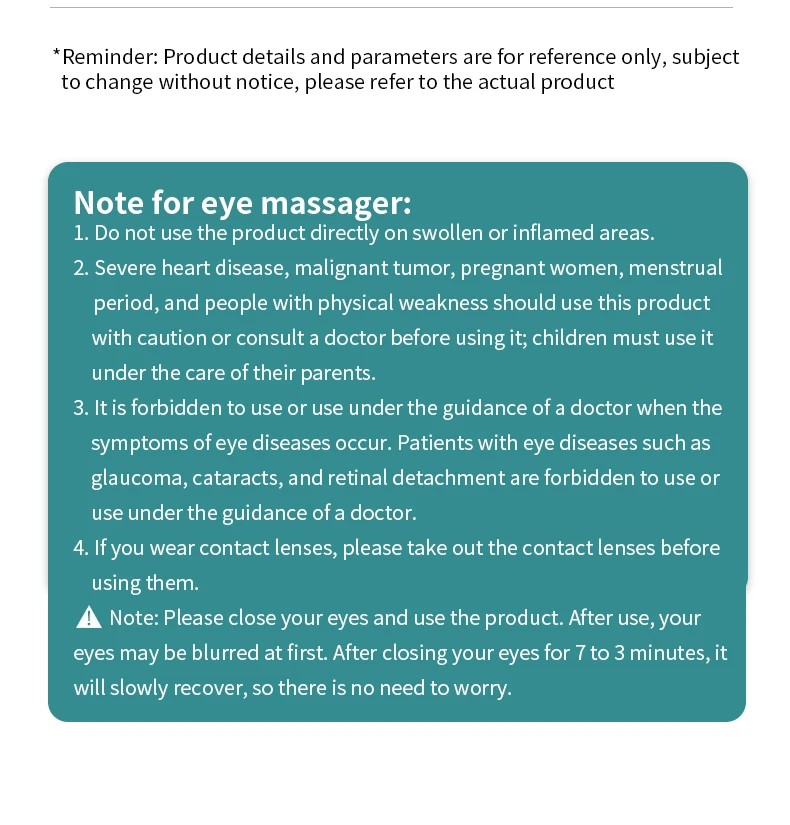 *Reminder: Product details and parameters are for reference only, subject to change without notice, please refer to the actual product

Note for eye massager:
1. Do not use the product directly on swollen or inflamed areas.
2. Severe heart disease, malignant tumor, pregnant women, menstrual period, and people with physical weakness should use this product with caution or consult a doctor before using it; children must use it under the care of their parents.
3. It is forbidden to use or use under the guidance of a doctor when the symptoms of eye diseases occur. Patients with eye diseases such as glaucoma, cataracts, and retinal detachment are forbidden to use or use under the guidance of a doctor.
4. If you wear contact lenses, please take out the contact lenses before using them.
Note: Please close your eyes and use the product. After use, your eyes may be blurred at first. After closing your eyes for 7 to 3 minutes, it will slowly recover, so there is no need to worry.